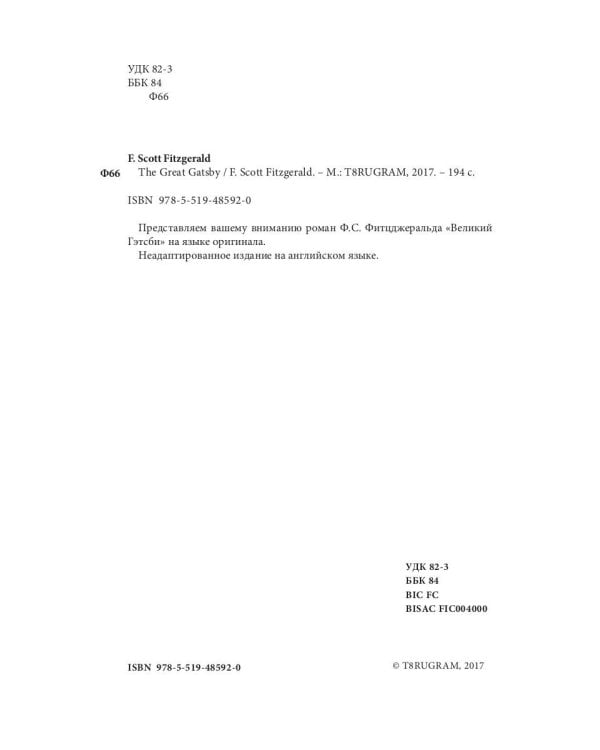 УДК 82-3
ББК 84
Ф66

F. Scott Fitzgerald
Ф66 The Great Gatsby / F. Scott Fitzgerald. – М.: T8RUGRAM, 2017. – 194 с.

ISBN 978-5-519-48592-0

Представляем вашему вниманию роман Ф.С. Фитцджеральда «Великий Гэтсби» на языке оригинала.
Неадаптированное издание на английском языке.

УДК 82-3
ББК 84
BIC FC
BISAC FIC004000

ISBN 978-5-519-48592-0

© T8RUGRAM, 2017